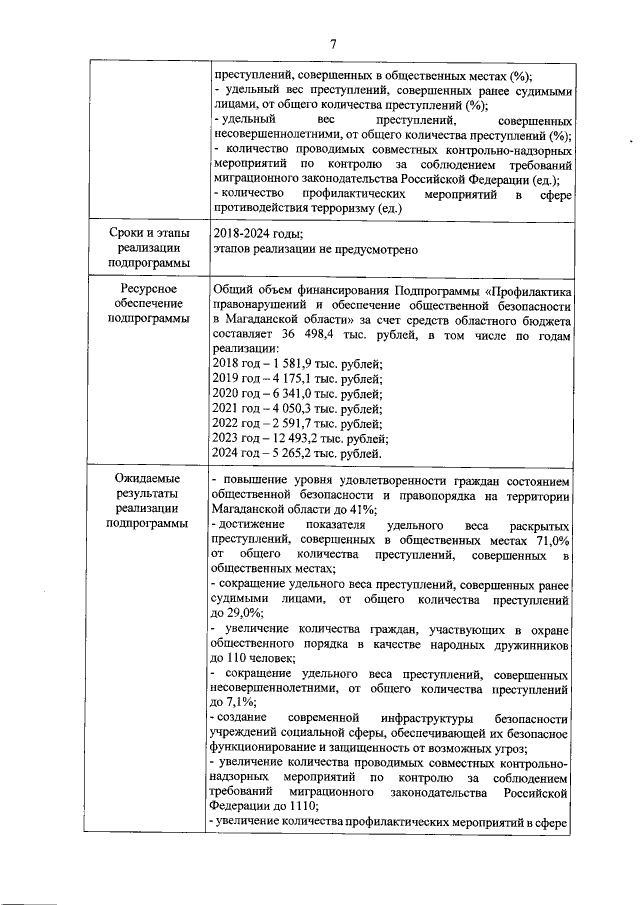 7

| | |
|---|---|
| | преступлений, совершенных в общественных местах (%); - удельный вес преступлений, совершенных ранее судимыми лицами, от общего количества преступлений (%); - удельный вес преступлений, совершенных несовершеннолетними, от общего количества преступлений (%); - количество проводимых совместных контрольно-надзорных мероприятий по контролю за соблюдением требований миграционного законодательства Российской Федерации (ед.); - количество профилактических мероприятий в сфере противодействия терроризму (ед.) |
| Сроки и этапы реализации подпрограммы | 2018-2024 годы; этапов реализации не предусмотрено |
| Ресурсное обеспечение подпрограммы | Общий объем финансирования Подпрограммы «Профилактика правонарушений и обеспечение общественной безопасности в Магаданской области» за счет средств областного бюджета составляет 36 498,4 тыс. рублей, в том числе по годам реализации: 2018 год – 1 581,9 тыс. рублей; 2019 год – 4 175,1 тыс. рублей; 2020 год – 6 341,0 тыс. рублей; 2021 год – 4 050,3 тыс. рублей; 2022 год – 2 591,7 тыс. рублей; 2023 год – 12 493,2 тыс. рублей; 2024 год – 5 265,2 тыс. рублей. |
| Ожидаемые результаты реализации подпрограммы | - повышение уровня удовлетворенности граждан состоянием общественной безопасности и правопорядка на территории Магаданской области до 41%; - достижение показателя удельного веса раскрытых преступлений, совершенных в общественных местах 71,0% от общего количества преступлений, совершенных в общественных местах; - сокращение удельного веса преступлений, совершенных ранее судимыми лицами, от общего количества преступлений до 29,0%; - увеличение количества граждан, участвующих в охране общественного порядка в качестве народных дружинников до 110 человек; - сокращение удельного веса преступлений, совершенных несовершеннолетними, от общего количества преступлений до 7,1%; - создание современной инфраструктуры безопасности учреждений социальной сферы, обеспечивающей их безопасное функционирование и защищенность от возможных угроз; - увеличение количества проводимых совместных контрольно-надзорных мероприятий по контролю за соблюдением требований миграционного законодательства Российской Федерации до 1110; - увеличение количества профилактических мероприятий в сфере |